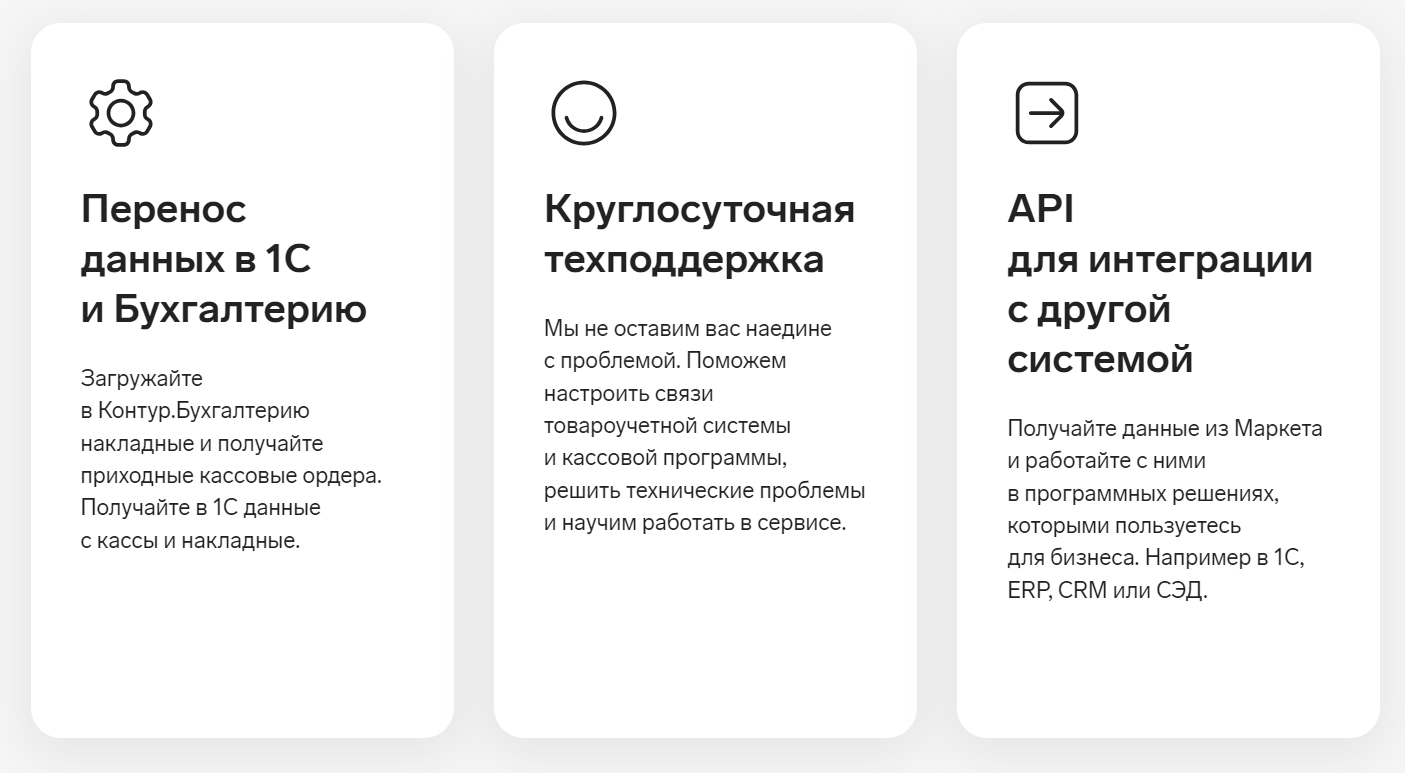 Перенос данных в 1С и Бухгалтерию

Загружайте в Контур.Бухгалтерию накладные и получайте приходные кассовые ордера. Получайте в 1С данные с кассы и накладные.

Круглосуточная техподдержка

Мы не оставим вас наедине с проблемой. Поможем настроить связи товароучетной системы и кассовой программы, решить технические проблемы и научим работать в сервисе.

API для интеграции с другой системой

Получайте данные из Маркета и работайте с ними в программных решениях, которыми пользуетесь для бизнеса. Например в 1С, ERP, CRM или СЭД.